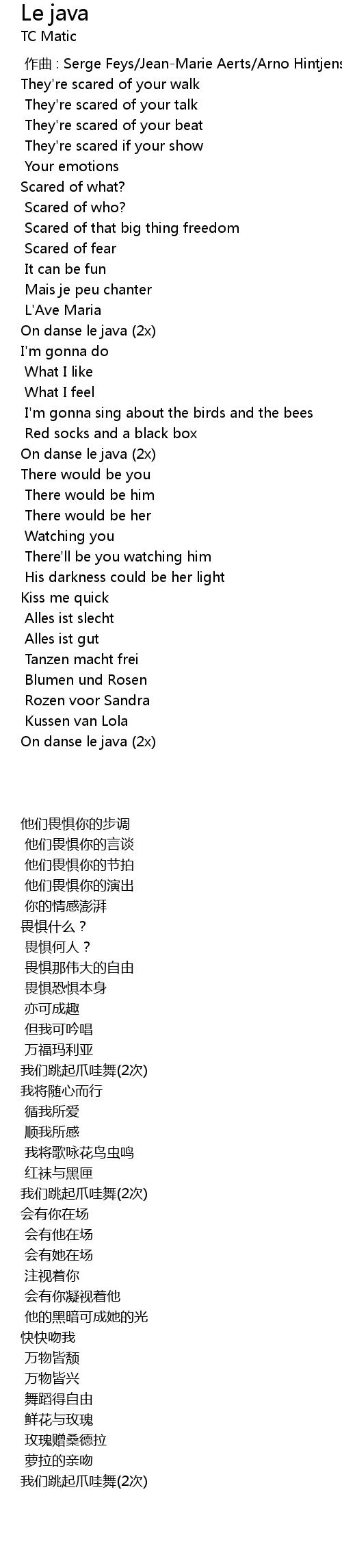 Le java
TC Matic

作曲 : Serge Feys/Jean-Marie Aerts/Arno Hintjens
They're scared of your walk
They're scared of your talk
They're scared of your beat
They're scared if your show
Your emotions
Scared of what?
Scared of who?
Scared of that big thing freedom
Scared of fear
It can be fun
Mais je peu chanter
L'Ave Maria
On danse le java (2x)
I'm gonna do
What I like
What I feel
I'm gonna sing about the birds and the bees
Red socks and a black box
On danse le java (2x)
There would be you
There would be him
There would be her
Watching you
There'll be you watching him
His darkness could be her light
Kiss me quick
Alles ist slecht
Alles ist gut
Tanzen macht frei
Blumen und Rosen
Rozen voor Sandra
Kussen van Lola
On danse le java (2x)

他们畏惧你的步调
他们畏惧你的言谈
他们畏惧你的节拍
他们畏惧你的演出
你的情感澎湃
畏惧什么？
畏惧何人？
畏惧那伟大的自由
畏惧恐惧本身
亦可成趣
但我可吟唱
万福玛利亚
我们跳起爪哇舞(2次)
我将随心而行
循我所爱
顺我所感
我将歌咏花鸟虫鸣
红袜与黑匣
我们跳起爪哇舞(2次)
会有你在场
会有他在场
会有她在场
注视着你
会有你凝视着他
他的黑暗可成她的光
快快吻我
万物皆颓
万物皆兴
舞蹈得自由
鲜花与玫瑰
玫瑰赠桑德拉
萝拉的亲吻
我们跳起爪哇舞(2次)